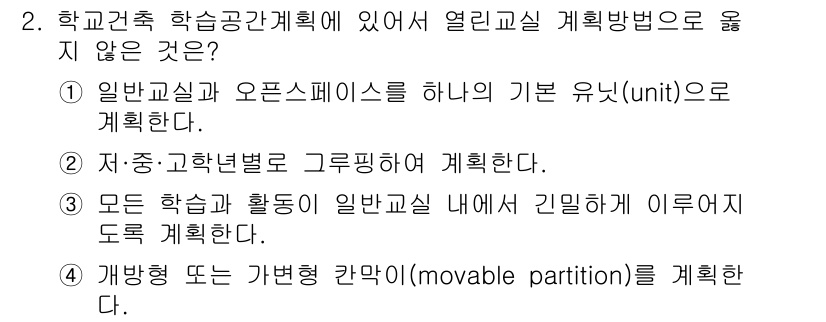 2. 학교건축 학습공간계획에 있어서 열린교실 계획방법으로 옳지 않은 것은?

① 일반교실과 오픈스페이스를 하나의 기본 유닛(unit)으로 계획한다.

② 저·중·고학년별로 그루핑하여 계획한다.

③ 모든 학습과 활동이 일반교실 내에서 긴밀하게 이루어지도록 계획한다.

④ 개방형 또는 가변형 칸막이(movable partition)를 계획한다.